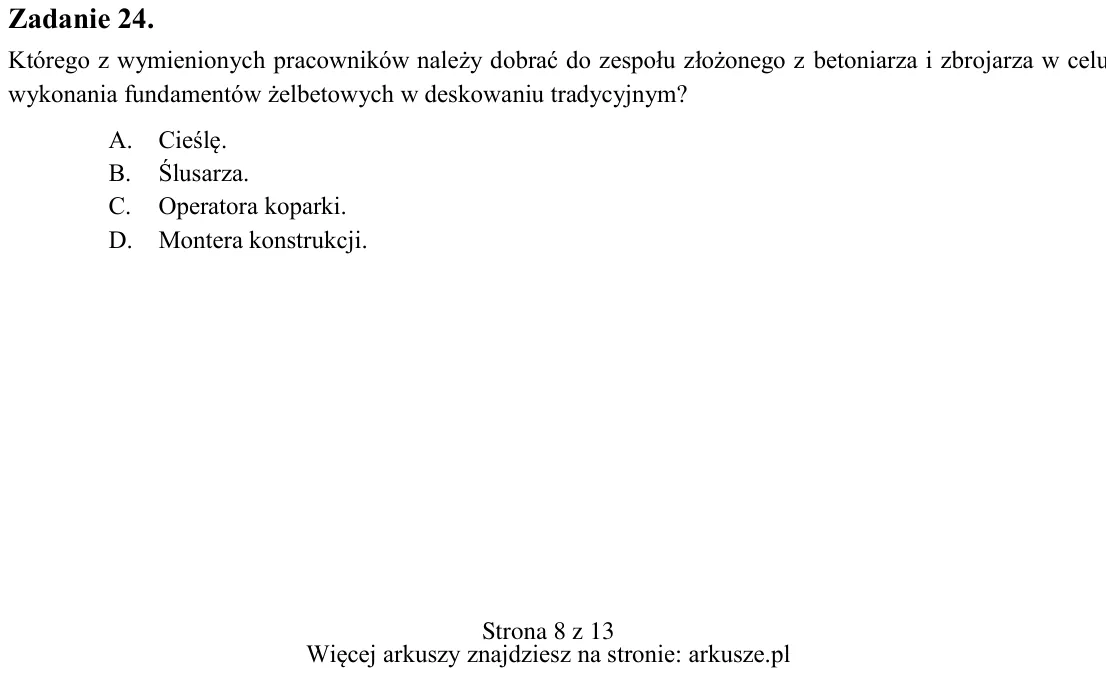 Zadanie 24.

Którego z wymienionych pracowników należy dobrać do zespołu złożonego z betoniarza i zbrojarza w celu wykonania fundamentów żelbetowych w deskowaniu tradycyjnym?

A. Cieślę.
B. Ślusarza.
C. Operatora koparki.
D. Montera konstrukcji.

Strona 8 z 13
Więcej arkuszy znajdziesz na stronie: arkusze.pl